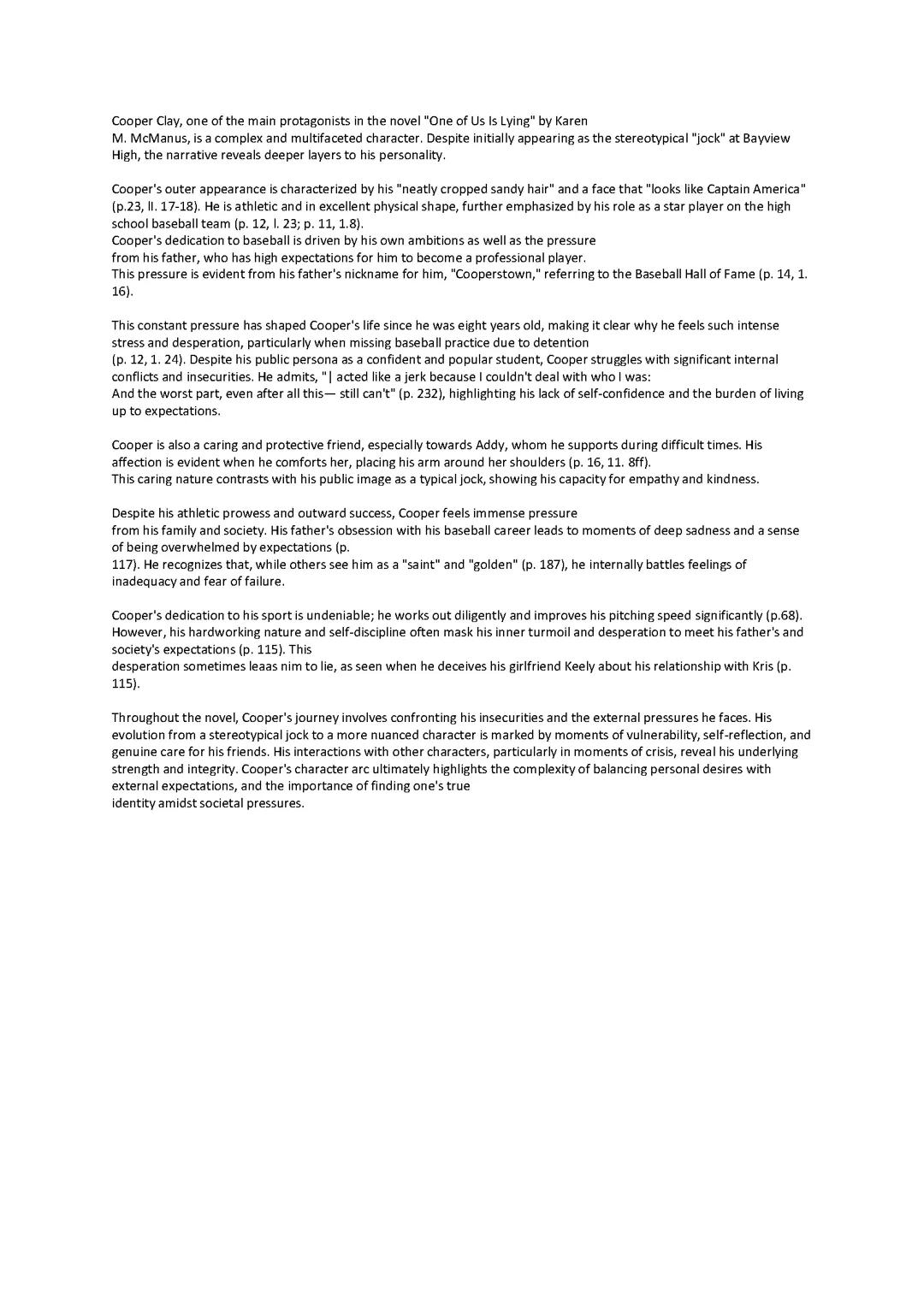 Cooper Clay, one of the main protagonists in the novel "One of Us Is Lying" by Karen M. McManus, is a complex and multifaceted character. Despite initially appearing as the stereotypical "jock" at Bayview High, the narrative reveals deeper layers to his personality.

Cooper's outer appearance is characterized by his "neatly cropped sandy hair" and a face that "looks like Captain America" (p.23, ll. 17-18). He is athletic and in excellent physical shape, further emphasized by his role as a star player on the high school baseball team (p. 12, l. 23; p. 11, 1.8).
Cooper's dedication to baseball is driven by his own ambitions as well as the pressure from his father, who has high expectations for him to become a professional player.
This pressure is evident from his father's nickname for him, "Cooperstown," referring to the Baseball Hall of Fame (p. 14, 1. 16).

This constant pressure has shaped Cooper's life since he was eight years old, making it clear why he feels such intense stress and desperation, particularly when missing baseball practice due to detention
(p. 12, 1. 24). Despite his public persona as a confident and popular student, Cooper struggles with significant internal conflicts and insecurities. He admits, "| acted like a jerk because I couldn't deal with who I was:
And the worst part, even after all this— still can't" (p. 232), highlighting his lack of self-confidence and the burden of living up to expectations.

Cooper is also a caring and protective friend, especially towards Addy, whom he supports during difficult times. His affection is evident when he comforts her, placing his arm around her shoulders (p. 16, 11. 8ff).
This caring nature contrasts with his public image as a typical jock, showing his capacity for empathy and kindness.

Despite his athletic prowess and outward success, Cooper feels immense pressure from his family and society. His father's obsession with his baseball career leads to moments of deep sadness and a sense of being overwhelmed by expectations (p.
117). He recognizes that, while others see him as a "saint" and "golden" (p. 187), he internally battles feelings of inadequacy and fear of failure.

Cooper's dedication to his sport is undeniable; he works out diligently and improves his pitching speed significantly (p.68). However, his hardworking nature and self-discipline often mask his inner turmoil and desperation to meet his father's and society's expectations (p. 115). This
desperation sometimes leaas nim to lie, as seen when he deceives his girlfriend Keely about his relationship with Kris (p. 115).

Throughout the novel, Cooper's journey involves confronting his insecurities and the external pressures he faces. His evolution from a stereotypical jock to a more nuanced character is marked by moments of vulnerability, self-reflection, and genuine care for his friends. His interactions with other characters, particularly in moments of crisis, reveal his underlying strength and integrity. Cooper's character arc ultimately highlights the complexity of balancing personal desires with external expectations, and the importance of finding one's true
identity amidst societal pressures.